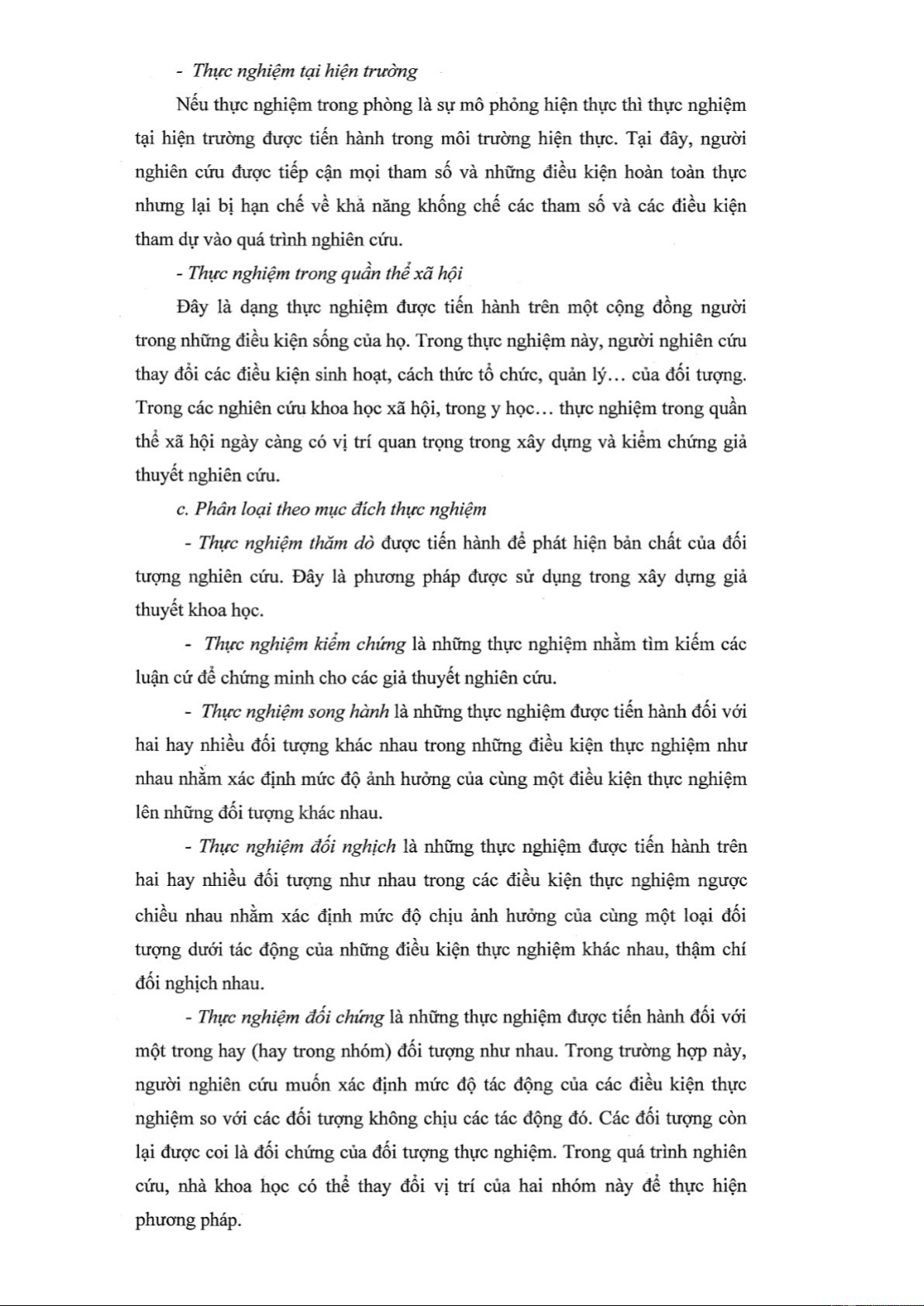 - Thực nghiệm tại hiện trường

Nếu thực nghiệm trong phòng là sự mô phỏng hiện thực thì thực nghiệm tại hiện trường được tiến hành trong môi trường hiện thực. Tại đây, người nghiên cứu được tiếp cận mọi tham số và những điều kiện hoàn toàn thực nhưng lại bị hạn chế về khả năng khống chế các tham số và các điều kiện tham dự vào quá trình nghiên cứu.

- Thực nghiệm trong quần thể xã hội

Đây là dạng thực nghiệm được tiến hành trên một cộng đồng người trong những điều kiện sống của họ. Trong thực nghiệm này, người nghiên cứu thay đổi các điều kiện sinh hoạt, cách thức tổ chức, quản lý... của đối tượng. Trong các nghiên cứu khoa học xã hội, trong y học... thực nghiệm trong quần thể xã hội ngày càng có vị trí quan trọng trong xây dựng và kiểm chứng giả thuyết nghiên cứu.

c. Phân loại theo mục đích thực nghiệm

- Thực nghiệm thăm dò được tiến hành để phát hiện bản chất của đối tượng nghiên cứu. Đây là phương pháp được sử dụng trong xây dựng giả thuyết khoa học.

- Thực nghiệm kiểm chứng là những thực nghiệm nhằm tìm kiếm các luận cứ để chứng minh cho các giả thuyết nghiên cứu.

- Thực nghiệm song hành là những thực nghiệm được tiến hành đối với hai hay nhiều đối tượng khác nhau trong những điều kiện thực nghiệm như nhau nhằm xác định mức độ ảnh hưởng của cùng một điều kiện thực nghiệm lên những đối tượng khác nhau.

- Thực nghiệm đối nghịch là những thực nghiệm được tiến hành trên hai hay nhiều đối tượng như nhau trong các điều kiện thực nghiệm ngược chiều nhau nhằm xác định mức độ chịu ảnh hưởng của cùng một loại đối tượng dưới tác động của những điều kiện thực nghiệm khác nhau, thậm chí đối nghịch nhau.

- Thực nghiệm đối chứng là những thực nghiệm được tiến hành đối với một trong hay (hay trong nhóm) đối tượng như nhau. Trong trường hợp này, người nghiên cứu muốn xác định mức độ tác động của các điều kiện thực nghiệm so với các đối tượng không chịu các tác động đó. Các đối tượng còn lại được coi là đối chứng của đối tượng thực nghiệm. Trong quá trình nghiên cứu, nhà khoa học có thể thay đổi vị trí của hai nhóm này để thực hiện phương pháp.